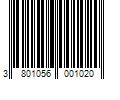 3 801056 001020